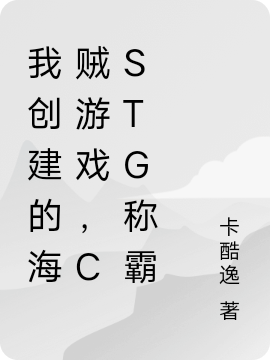 我创建的海贼游戏，CSTG称霸

卡酷逸 著